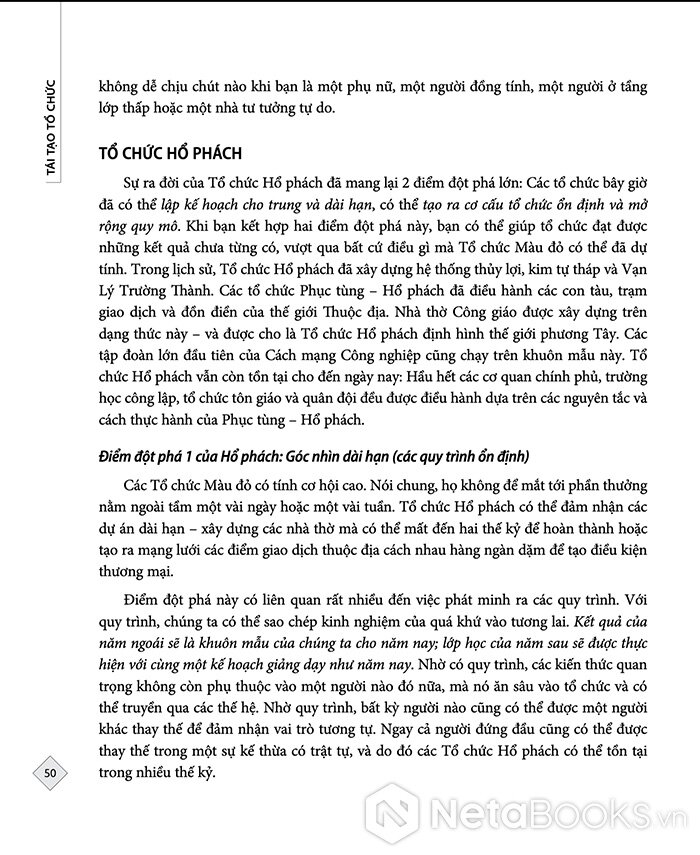 TÁI TẠO TỔ CHỨC

không dễ chịu chút nào khi bạn là một phụ nữ, một người đồng tính, một người ở tầng lớp thấp hoặc một nhà tư tưởng tự do.

TỔ CHỨC HỔ PHÁCH

Sự ra đời của Tổ chức Hổ phách đã mang lại 2 điểm đột phá lớn: Các tổ chức bây giờ đã có thể lập kế hoạch cho trung và dài hạn, có thể tạo ra cơ cấu tổ chức ổn định và mở rộng quy mô. Khi bạn kết hợp hai điểm đột phá này, bạn có thể giúp tổ chức đạt được những kết quả chưa từng có, vượt qua bất cứ điều gì mà Tổ chức Màu đỏ có thể đã dự tính. Trong lịch sử, Tổ chức Hổ phách đã xây dựng hệ thống thủy lợi, kim tự tháp và Vạn Lý Trường Thành. Các tổ chức Phục tùng – Hổ phách đã điều hành các con tàu, trạm giao dịch và đồn điền của thế giới Thuộc địa. Nhà thờ Công giáo được xây dựng trên dạng thức này – và được cho là Tổ chức Hổ phách định hình thế giới phương Tây. Các tập đoàn lớn đầu tiên của Cách mạng Công nghiệp cũng chạy trên khuôn mẫu này. Tổ chức Hổ phách vẫn còn tồn tại cho đến ngày nay: Hầu hết các cơ quan chính phủ, trường học công lập, tổ chức tôn giáo và quân đội đều được điều hành dựa trên các nguyên tắc và cách thực hành của Phục tùng – Hổ phách.

Điểm đột phá 1 của Hổ phách: Góc nhìn dài hạn (các quy trình ổn định)

Các Tổ chức Màu đỏ có tính cơ hội cao. Nói chung, họ không để mắt tới phần thưởng nằm ngoài tầm một vài ngày hoặc một vài tuần. Tổ chức Hổ phách có thể đảm nhận các dự án dài hạn – xây dựng các nhà thờ mà có thể mất đến hai thế kỷ để hoàn thành hoặc tạo ra mạng lưới các điểm giao dịch thuộc địa cách nhau hàng ngàn dặm để tạo điều kiện thương mại.

Điểm đột phá này có liên quan rất nhiều đến việc phát minh ra các quy trình. Với quy trình, chúng ta có thể sao chép kinh nghiệm của quá khứ vào tương lai. Kết quả của năm ngoái sẽ là khuôn mẫu của chúng ta cho năm nay; lớp học của năm sau sẽ được thực hiện với cùng một kế hoạch giảng dạy như năm nay. Nhờ có quy trình, các kiến thức quan trọng không còn phụ thuộc vào một người nào đó nữa, mà nó ăn sâu vào tổ chức và có thể truyền qua các thế hệ. Nhờ quy trình, bất kỳ người nào cũng có thể được một người khác thay thế để đảm nhận vai trò tương tự. Ngay cả người đứng đầu cũng có thể được thay thế trong một sự kế thừa có trật tự, và do đó các Tổ chức Hổ phách có thể tồn tại trong nhiều thế kỷ.

50

NetaBOOKS.vn